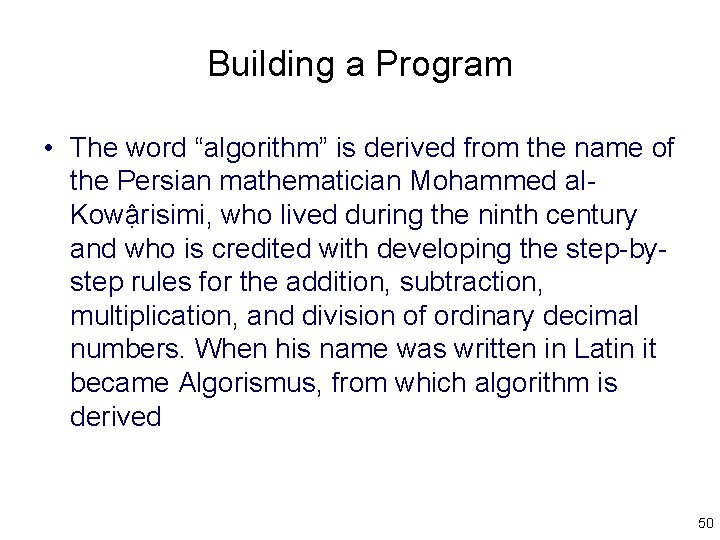 Building a Program

• The word “algorithm” is derived from the name of the Persian mathematician Mohammed al-Kowậrisimi, who lived during the ninth century and who is credited with developing the step-by-step rules for the addition, subtraction, multiplication, and division of ordinary decimal numbers. When his name was written in Latin it became Algorismus, from which algorithm is derived

50